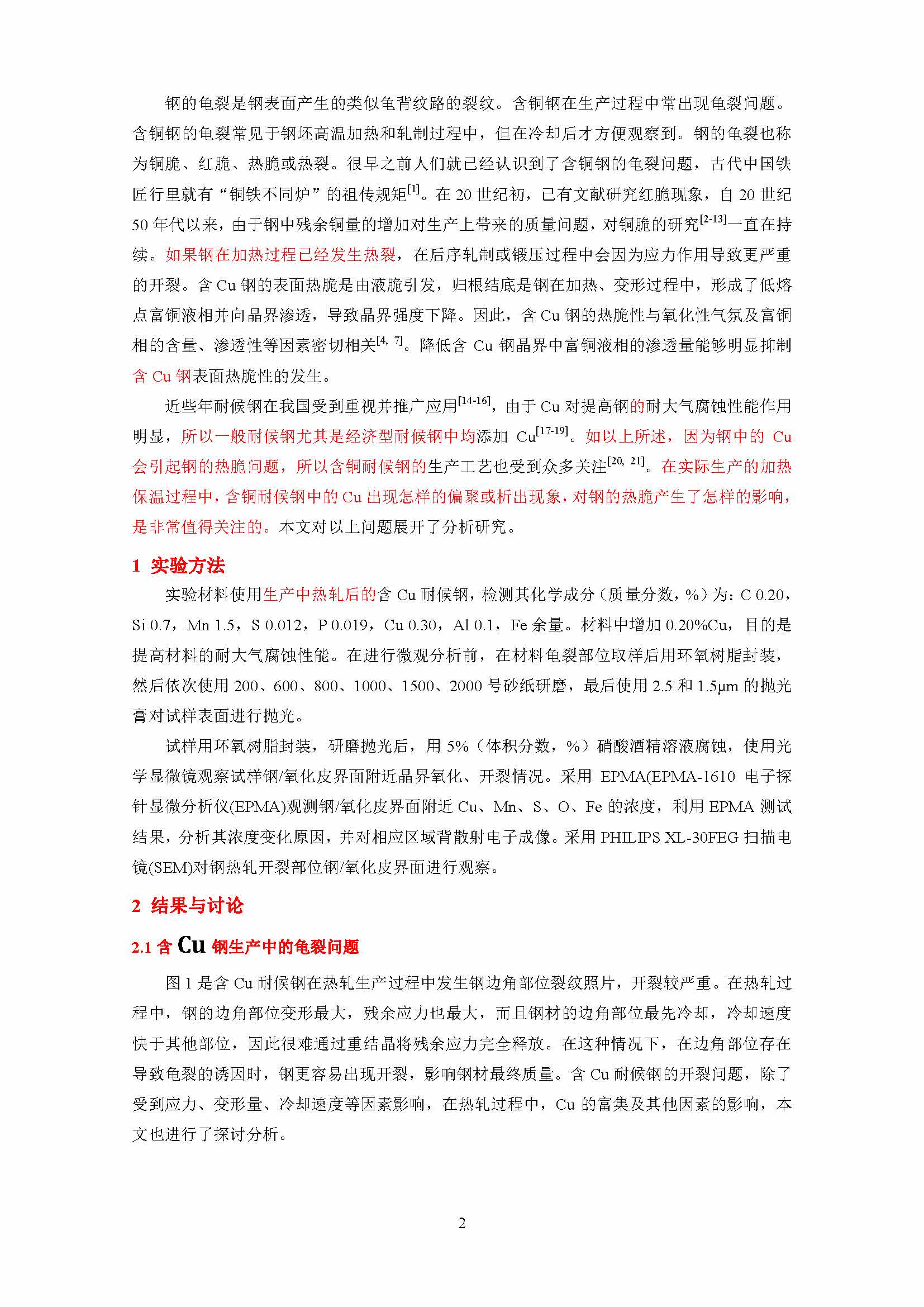 钢的龟裂是钢表面产生的类似龟背纹路的裂纹。含铜钢在生产过程中常出现龟裂问题。含铜钢的龟裂常见于钢坯高温加热和轧制过程中，但在冷却后才方便观察到。钢的龟裂也称为铜脆、红脆、热脆或热裂。很早之前人们就已经认识到了含铜钢的龟裂问题，古代中国铁匠行里就有“铜铁不同炉”的祖传规矩$^{[1]}$。在 20 世纪初，已有文献研究红脆现象，自 20 世纪 50 年代以来，由于钢中残余铜量的增加对生产上带来的质量问题，对铜脆的研究$^{[2-13]}$一直在持续。如果钢在加热过程已经发生热裂，在后序轧制或锻压过程中会因为应力作用导致更严重的开裂。含 Cu 钢的表面热脆是由液脆引发，归根结底是钢在加热、变形过程中，形成了低熔点富铜液相并向晶界渗透，导致晶界强度下降。因此，含 Cu 钢的热脆性与氧化性气氛及富铜相的含量、渗透性等因素密切相关$^{[4, 7]}$。降低含 Cu 钢晶界中富铜液相的渗透量能够明显抑制含 Cu 钢表面热脆性的发生。

近些年耐候钢在我国受到重视并推广应用$^{[14-16]}$，由于 Cu 对提高钢的耐大气腐蚀性能作用明显，所以一般耐候钢尤其是经济型耐候钢中均添加 Cu$^{[17-19]}$。如以上所述，因为钢中的 Cu 会引起钢的热脆问题，所以含铜耐候钢的生产工艺也受到众多关注$^{[20, 21]}$。在实际生产的加热保温过程中，含铜耐候钢中的 Cu 出现怎样的偏聚或析出现象，对钢的热脆产生了怎样的影响，是非常值得关注的。本文对以上问题展开了分析研究。

1 实验方法

实验材料使用生产中热轧后的含 Cu 耐候钢，检测其化学成分（质量分数，%）为：C 0.20，Si 0.7，Mn 1.5，S 0.012，P 0.019，Cu 0.30，Al 0.1，Fe 余量。材料中增加 0.20%Cu，目的是提高材料的耐大气腐蚀性能。在进行微观分析前，在材料龟裂部位取样后用环氧树脂封装，然后依次使用 200、600、800、1000、1500、2000 号砂纸研磨，最后使用 2.5 和 1.5μm 的抛光膏对试样表面进行抛光。

试样用环氧树脂封装，研磨抛光后，用 5%（体积分数，%）硝酸酒精溶液腐蚀，使用光学显微镜观察试样钢/氧化皮界面附近晶界氧化、开裂情况。采用 EPMA(EPMA-1610 电子探针显微分析仪(EPMA)观测钢/氧化皮界面附近 Cu、Mn、S、O、Fe 的浓度，利用 EPMA 测试结果，分析其浓度变化原因，并对相应区域背散射电子成像。采用 PHILIPS XL-30FEG 扫描电镜(SEM)对钢热轧开裂部位钢/氧化皮界面进行观察。

2 结果与讨论

2.1 含 Cu 钢生产中的龟裂问题

图 1 是含 Cu 耐候钢在热轧生产过程中发生钢边角部位裂纹照片，开裂较严重。在热轧过程中，钢的边角部位变形最大，残余应力也最大，而且钢材的边角部位最先冷却，冷却速度快于其他部位，因此很难通过重结晶将残余应力完全释放。在这种情况下，在边角部位存在导致龟裂的诱因时，钢更容易出现开裂，影响钢材最终质量。含 Cu 耐候钢的开裂问题，除了受到应力、变形量、冷却速度等因素影响，在热轧过程中，Cu 的富集及其他因素的影响，本文也进行了探讨分析。

2